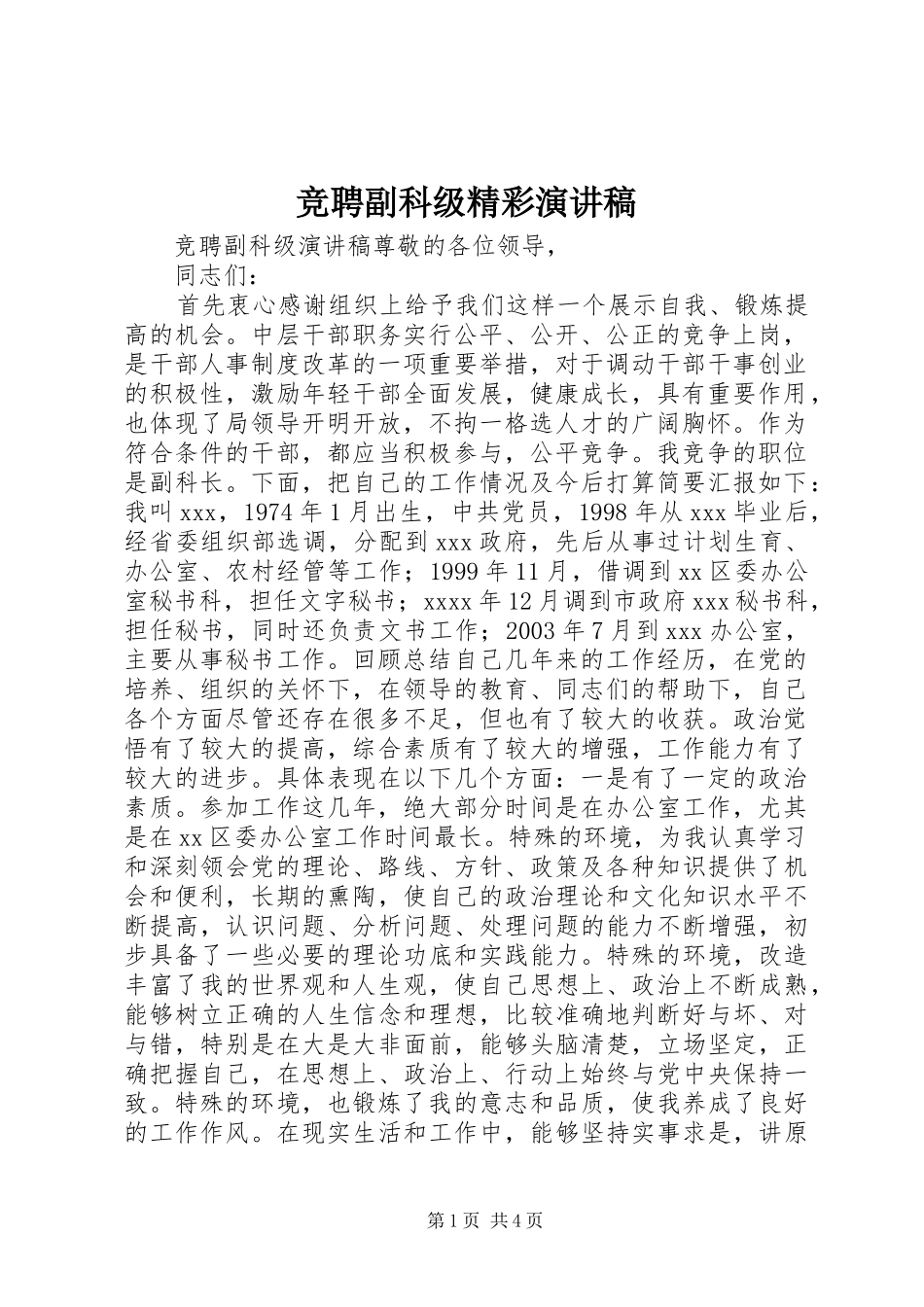 竞聘副科级精彩演讲稿

竞聘副科级演讲稿尊敬的各位领导，

同志们：

首先衷心感谢组织上给予我们这样一个展示自我、锻炼提高的机会。中层干部职务实行公平、公开、公正的竞争上岗，是干部人事制度改革的一项重要举措，对于调动干部干事创业的积极性，激励年轻干部全面发展，健康成长，具有重要作用，也体现了局领导开明开放，不拘一格选人才的广阔胸怀。作为符合条件的干部，都应当积极参与，公平竞争。我竞争的职位是副科长。下面，把自己的工作情况及今后打算简要汇报如下：我叫xxx，1974年1月出生，中共党员，1998年从xxx毕业后，经省委组织部选调，分配到xxx政府，先后从事过计划生育、办公室、农村经管等工作；1999年11月，借调到xx区委办公室秘书科，担任文字秘书；xxxx年12月调到市政府xxx秘书科，担任秘书，同时还负责文书工作；2003年7月到xxx办公室，主要从事秘书工作。回顾总结自己几年来的工作经历，在党的培养、组织的关怀下，在领导的教育、同志们的帮助下，自己各个方面尽管还存在很多不足，但也有了较大的收获。政治觉悟有了较大的提高，综合素质有了较大的增强，工作能力有了较大的进步。具体表现在以下几个方面：一是有了一定的政治素质。参加工作这几年，绝大部分时间是在办公室工作，尤其是在xx区委办公室工作时间最长。特殊的环境，为我认真学习和深刻领会党的理论、路线、方针、政策及各种知识提供了机会和便利，长期的熏陶，使自己的政治理论和文化知识水平不断提高，认识问题、分析问题、处理问题的能力不断增强，初步具备了一些必要的理论功底和实践能力。特殊的环境，改造丰富了我的世界观和人生观，使自己思想上、政治上不断成熟，能够树立正确的人生信念和理想，比较准确地判断好与坏、对与错，特别是在大是大非面前，能够头脑清楚，立场坚定，正确把握自己，在思想上、政治上、行动上始终与党中央保持一致。特殊的环境，也锻炼了我的意志和品质，使我养成了良好的工作作风。在现实生活和工作中，能够坚持实事求是，讲原

第1页 共4页